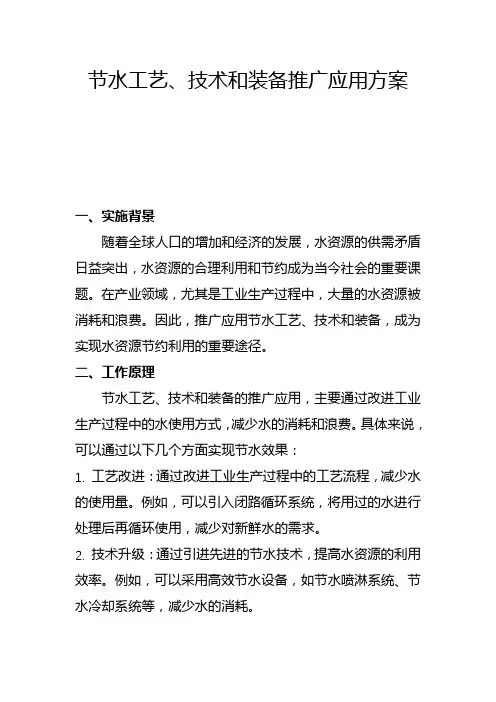 节水工艺、技术和装备推广应用方案

一、实施背景

随着全球人口的增加和经济的发展，水资源的供需矛盾日益突出，水资源的合理利用和节约成为当今社会的重要课题。在产业领域，尤其是工业生产过程中，大量的水资源被消耗和浪费。因此，推广应用节水工艺、技术和装备，成为实现水资源节约利用的重要途径。

二、工作原理

节水工艺、技术和装备的推广应用，主要通过改进工业生产过程中的水使用方式，减少水的消耗和浪费。具体来说，可以通过以下几个方面实现节水效果：

1. 工艺改进：通过改进工业生产过程中的工艺流程，减少水的使用量。例如，可以引入闭路循环系统，将用过的水进行处理后再循环使用，减少对新鲜水的需求。

2. 技术升级：通过引进先进的节水技术，提高水资源的利用效率。例如，可以采用高效节水设备，如节水喷淋系统、节水冷却系统等，减少水的消耗。